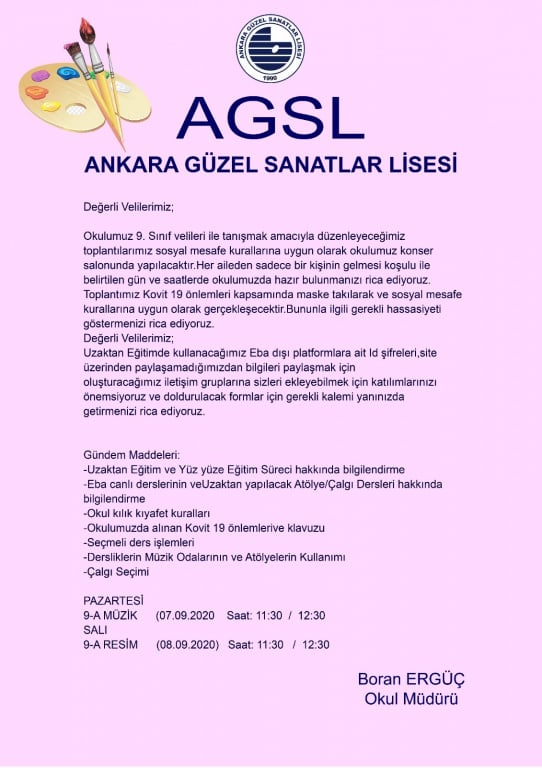 ANKARA GÜZEL SANATLAR LİSESİ
1990

AGSL

ANKARA GÜZEL SANATLAR LİSESİ

Değerli Velilerimiz;

Okulumuz 9. Sınıf velileri ile tanışmak amacıyla düzenleyeceğimiz toplantılarımız sosyal mesafe kurallarına uygun olarak okulumuz konser salonunda yapılacaktır.Her aileden sadece bir kişinin gelmesi koşulu ile belirtilen gün ve saatlerde okulumuzda hazır bulunmanızı rica ediyoruz. Toplantımız Kovit 19 önlemleri kapsamında maske takılarak ve sosyal mesafe kurallarına uygun olarak gerçekleşecektir.Bununla ilgili gerekli hassasiyeti göstermenizi rica ediyoruz.
Değerli Velilerimiz;
Uzaktan Eğitimde kullanacağımız Eba dışı platformlara ait Id şifreleri,site üzerinden paylaşamadığımızdan bilgileri paylaşmak için oluşturacağımız iletişim gruplarına sizleri ekleyebilmek için katılımlarınızı önemsiyoruz ve doldurulacak formlar için gerekli kalemi yanınızda getirmenizi rica ediyoruz.

Gündem Maddeleri:
-Uzaktan Eğitim ve Yüz yüze Eğitim Süreci hakkında bilgilendirme
-Eba canlı derslerinin veUzaktan yapılacak Atölye/Çalgı Dersleri hakkında bilgilendirme
-Okul kılık kıyafet kuralları
-Okulumuzda alınan Kovit 19 önlemlerive klavuzu
-Seçmeli ders işlemleri
-Dersliklerin Müzik Odalarının ve Atölyelerin Kullanımı
-Çalgı Seçimi

PAZARTESİ
9-A MÜZİK (07.09.2020 Saat: 11:30 / 12:30
SALI
9-A RESİM (08.09.2020) Saat: 11:30 / 12:30

Boran ERGÜÇ
Okul Müdürü